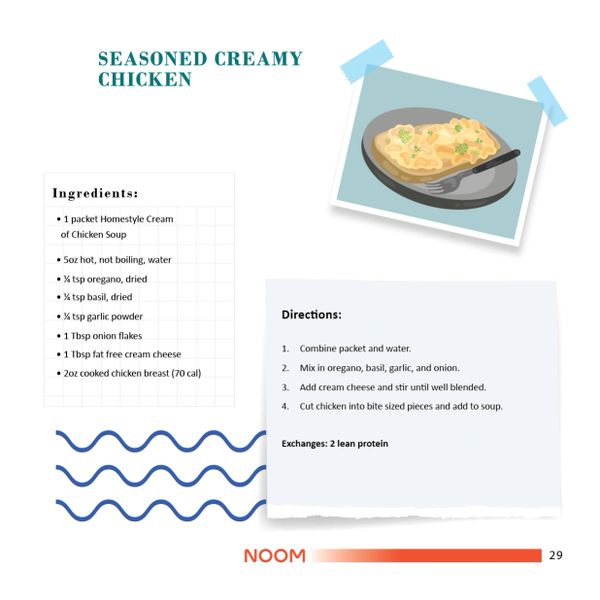 SEASONED CREAMY CHICKEN

Ingredients:

• 1 packet Homestyle Cream of Chicken Soup

• 5oz hot, not boiling, water

• ¼ tsp oregano, dried

• ¼ tsp basil, dried

• ¼ tsp garlic powder

• 1 Tbsp onion flakes

• 1 Tbsp fat free cream cheese

• 2oz cooked chicken breast (70 cal)

Directions:

1. Combine packet and water.

2. Mix in oregano, basil, garlic, and onion.

3. Add cream cheese and stir until well blended.

4. Cut chicken into bite sized pieces and add to soup.

Exchanges: 2 lean protein

NOOM 29